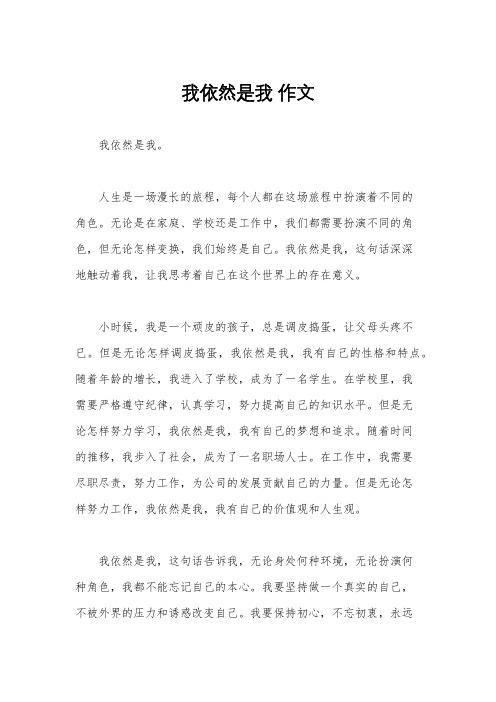 我依然是我 作文

我依然是我。

人生是一场漫长的旅程，每个人都在这场旅程中扮演着不同的角色。无论是在家庭、学校还是工作中，我们都需要扮演不同的角色，但无论怎样变换，我们始终是自己。我依然是我，这句话深深地触动着我，让我思考着自己在这个世界上的存在意义。

小时候，我是一个顽皮的孩子，总是调皮捣蛋，让父母头疼不已。但是无论怎样调皮捣蛋，我依然是我，我有自己的性格和特点。随着年龄的增长，我进入了学校，成为了一名学生。在学校里，我需要严格遵守纪律，认真学习，努力提高自己的知识水平。但是无论怎样努力学习，我依然是我，我有自己的梦想和追求。随着时间的推移，我步入了社会，成为了一名职场人士。在工作中，我需要尽职尽责，努力工作，为公司的发展贡献自己的力量。但是无论怎样努力工作，我依然是我，我有自己的价值观和人生观。

我依然是我，这句话告诉我，无论身处何种环境，无论扮演何种角色，我都不能忘记自己的本心。我要坚持做一个真实的自己，不被外界的压力和诱惑改变自己。我要保持初心，不忘初衷，永远